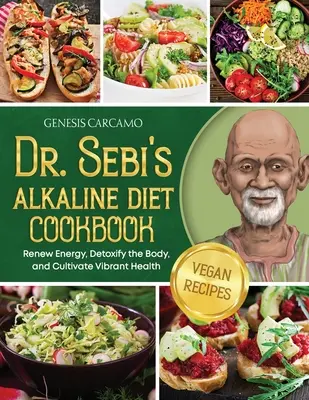 GENESIS CARCAMO

DR. SEBI'S ALKALINE DIET COOKBOOK

Renew Energy, Detoxify the Body, and Cultivate Vibrant Health

VEGAN RECIPES